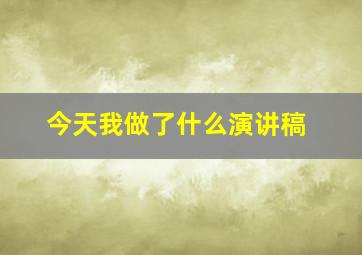 今天我做了什么演讲稿